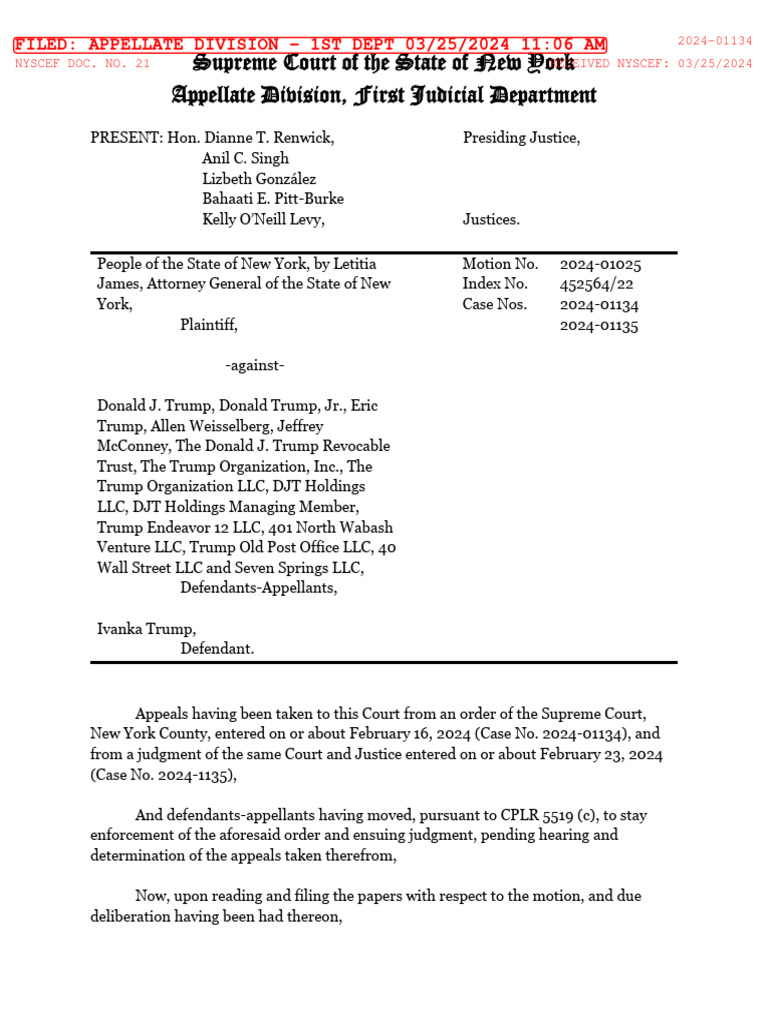 FILED: APPELLATE DIVISION - 1ST DEPT 03/25/2024 11:06 AM

2024-01134

NYSCEF DOC. NO. 21

RECEIVED NYSCEF: 03/25/2024

Supreme Court of the State of New York
Appellate Division, First Judicial Department

PRESENT: Hon. Dianne T. Renwick, Presiding Justice,
Anil C. Singh
Lizbeth González
Bahaati E. Pitt-Burke
Kelly O'Neill Levy, Justices.

People of the State of New York, by Letitia James, Attorney General of the State of New York,
Plaintiff,

-against-

Donald J. Trump, Donald Trump, Jr., Eric Trump, Allen Weisselberg, Jeffrey McConney, The Donald J. Trump Revocable Trust, The Trump Organization, Inc., The Trump Organization LLC, DJT Holdings LLC, DJT Holdings Managing Member, Trump Endeavor 12 LLC, 401 North Wabash Venture LLC, Trump Old Post Office LLC, 40 Wall Street LLC and Seven Springs LLC,
Defendants-Appellants,

Ivanka Trump,
Defendant.

Motion No. 2024-01025
Index No. 452564/22
Case Nos. 2024-01134
2024-01135

Appeals having been taken to this Court from an order of the Supreme Court, New York County, entered on or about February 16, 2024 (Case No. 2024-01134), and from a judgment of the same Court and Justice entered on or about February 23, 2024 (Case No. 2024-1135),

And defendants-appellants having moved, pursuant to CPLR 5519 (c), to stay enforcement of the aforesaid order and ensuing judgment, pending hearing and determination of the appeals taken therefrom,

Now, upon reading and filing the papers with respect to the motion, and due deliberation having been had thereon,